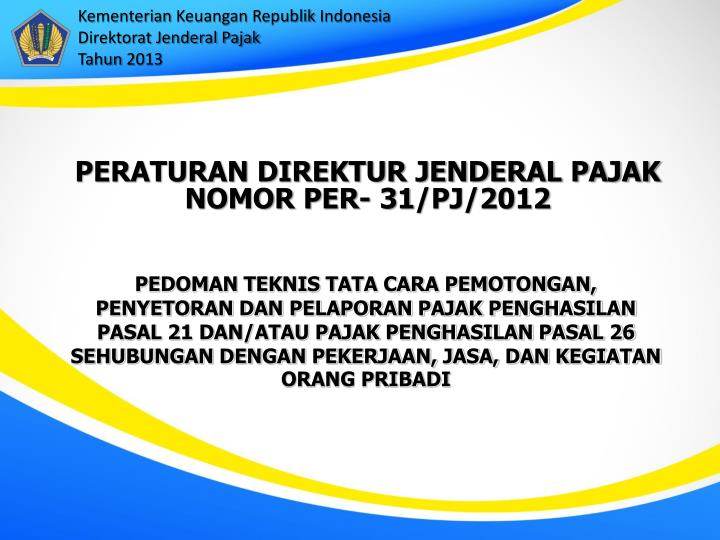 Kementerian Keuangan Republik Indonesia
Direktorat Jenderal Pajak
Tahun 2013

PERATURAN DIREKTUR JENDERAL PAJAK NOMOR PER- 31/PJ/2012

PEDOMAN TEKNIS TATA CARA PEMOTONGAN, PENYETORAN DAN PELAPORAN PAJAK PENGHASILAN PASAL 21 DAN/ATAU PAJAK PENGHASILAN PASAL 26 SEHUBUNGAN DENGAN PEKERJAAN, JASA, DAN KEGIATAN ORANG PRIBADI